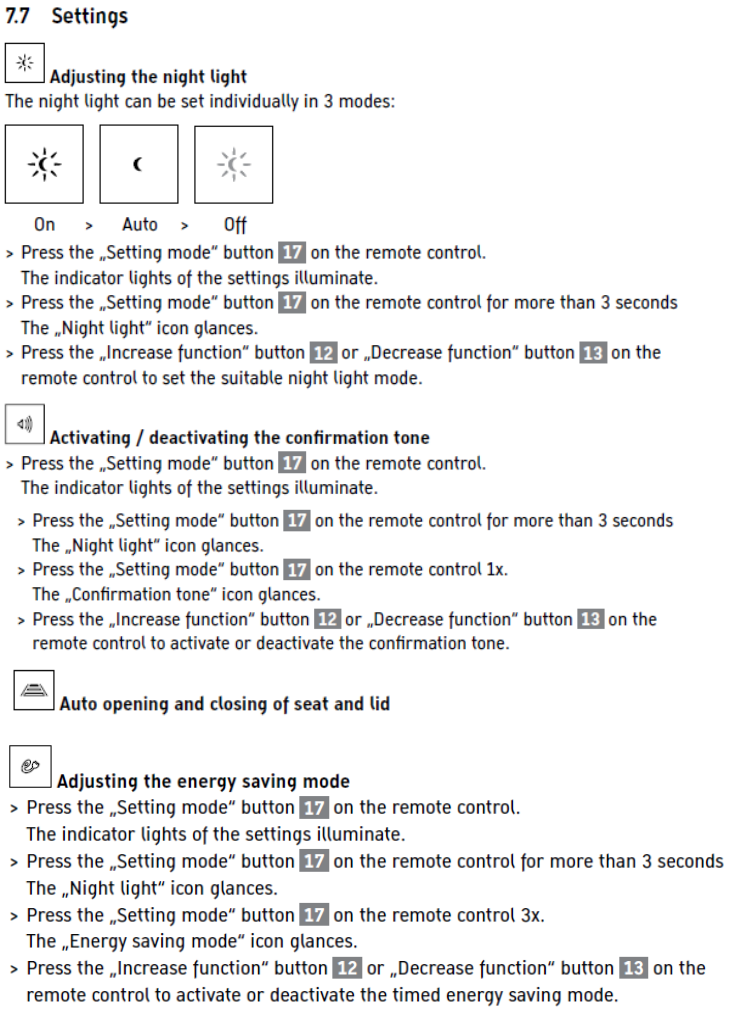 7.7 Settings

Adjusting the night light
The night light can be set individually in 3 modes:

On > Auto > Off

> Press the „Setting mode" button 17 on the remote control.
The indicator lights of the settings illuminate.
> Press the „Setting mode" button 17 on the remote control for more than 3 seconds
The „Night light" icon glances.
> Press the „Increase function" button 12 or „Decrease function" button 13 on the remote control to set the suitable night light mode.

Activating / deactivating the confirmation tone
> Press the „Setting mode" button 17 on the remote control.
The indicator lights of the settings illuminate.
> Press the „Setting mode" button 17 on the remote control for more than 3 seconds
The „Night light" icon glances.
> Press the „Setting mode" button 17 on the remote control 1x.
The „Confirmation tone" icon glances.
> Press the „Increase function" button 12 or „Decrease function" button 13 on the remote control to activate or deactivate the confirmation tone.

Auto opening and closing of seat and lid

Adjusting the energy saving mode
> Press the „Setting mode" button 17 on the remote control.
The indicator lights of the settings illuminate.
> Press the „Setting mode" button 17 on the remote control for more than 3 seconds
The „Night light" icon glances.
> Press the „Setting mode" button 17 on the remote control 3x.
The „Energy saving mode" icon glances.
> Press the „Increase function" button 12 or „Decrease function" button 13 on the remote control to activate or deactivate the timed energy saving mode.